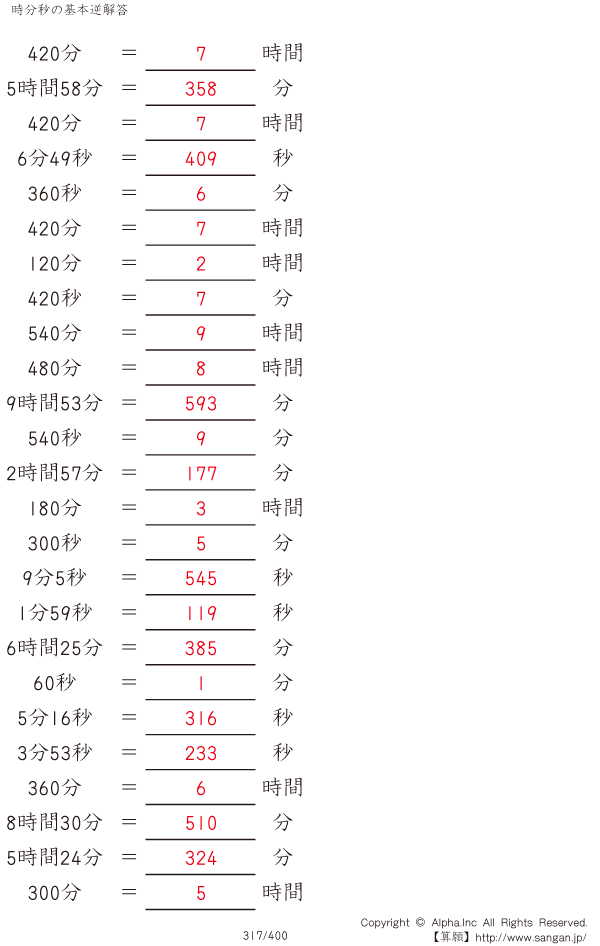 時分秒の基本逆解答

420分 ＝ 7 時間
5時間58分 ＝ 358 分
420分 ＝ 7 時間
6分49秒 ＝ 409 秒
360秒 ＝ 6 分
420分 ＝ 7 時間
120分 ＝ 2 時間
420秒 ＝ 7 分
540分 ＝ 9 時間
480分 ＝ 8 時間
9時間53分 ＝ 593 分
540秒 ＝ 9 分
2時間57分 ＝ 177 分
180分 ＝ 3 時間
300秒 ＝ 5 分
9分5秒 ＝ 545 秒
1分59秒 ＝ 119 秒
6時間25分 ＝ 385 分
60秒 ＝ 1 分
5分16秒 ＝ 316 秒
3分53秒 ＝ 233 秒
360分 ＝ 6 時間
8時間30分 ＝ 510 分
5時間24分 ＝ 324 分
300分 ＝ 5 時間

317/400

Copyright © Alpha.Inc All Rights Reserved.
【算願】http://www.sangan.jp/